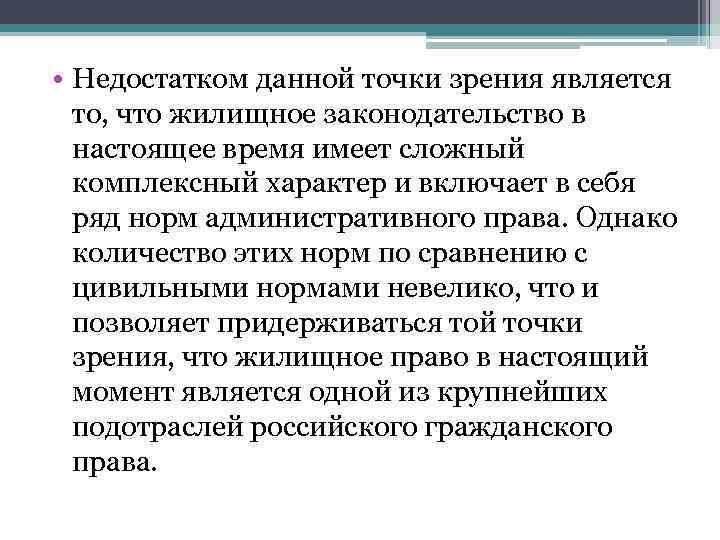 • Недостатком данной точки зрения является то, что жилищное законодательство в настоящее время имеет сложный комплексный характер и включает в себя ряд норм административного права. Однако количество этих норм по сравнению с цивильными нормами невелико, что и позволяет придерживаться той точки зрения, что жилищное право в настоящий момент является одной из крупнейших подотраслей российского гражданского права.